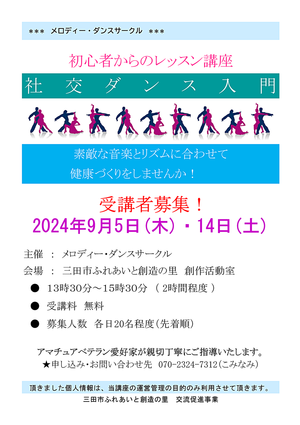 *** メロディー・ダンスサークル ***

初心者からのレッスン講座

社交ダンス入門

素敵な音楽とリズムに合わせて
健康づくりをしませんか！

受講者募集！

2024年9月5日（木）・14日（土）

主催 ： メロディー・ダンスサークル

会場 ： 三田市ふれあいと創造の里 創作活動室

● 13時30分～15時30分 （ 2時間程度 ）

● 受講料 無料

● 募集人数 各日20名程度（先着順）

アマチュアベテラン愛好家が親切丁寧にご指導いたします。

★申し込み・お問い合わせ先 070-2324-7312（こみなみ）

頂きました個人情報は、当講座の運営管理の目的のみ利用させて頂きます。

三田市ふれあいと創造の里 交流促進事業